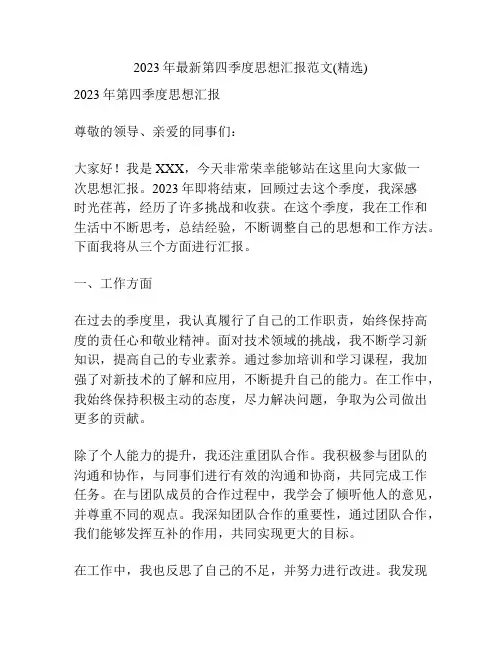 2023 年最新第四季度思想汇报范文(精选)

2023 年第四季度思想汇报

尊敬的领导、亲爱的同事们：

大家好！我是 XXX，今天非常荣幸能够站在这里向大家做一次思想汇报。2023 年即将结束，回顾过去这个季度，我深感时光荏苒，经历了许多挑战和收获。在这个季度，我在工作和生活中不断思考，总结经验，不断调整自己的思想和工作方法。下面我将从三个方面进行汇报。

一、工作方面

在过去的季度里，我认真履行了自己的工作职责，始终保持高度的责任心和敬业精神。面对技术领域的挑战，我不断学习新知识，提高自己的专业素养。通过参加培训和学习课程，我加强了对新技术的了解和应用，不断提升自己的能力。在工作中，我始终保持积极主动的态度，尽力解决问题，争取为公司做出更多的贡献。

除了个人能力的提升，我还注重团队合作。我积极参与团队的沟通和协作，与同事们进行有效的沟通和协商，共同完成工作任务。在与团队成员的合作过程中，我学会了倾听他人的意见，并尊重不同的观点。我深知团队合作的重要性，通过团队合作，我们能够发挥互补的作用，共同实现更大的目标。

在工作中，我也反思了自己的不足，并努力进行改进。我发现